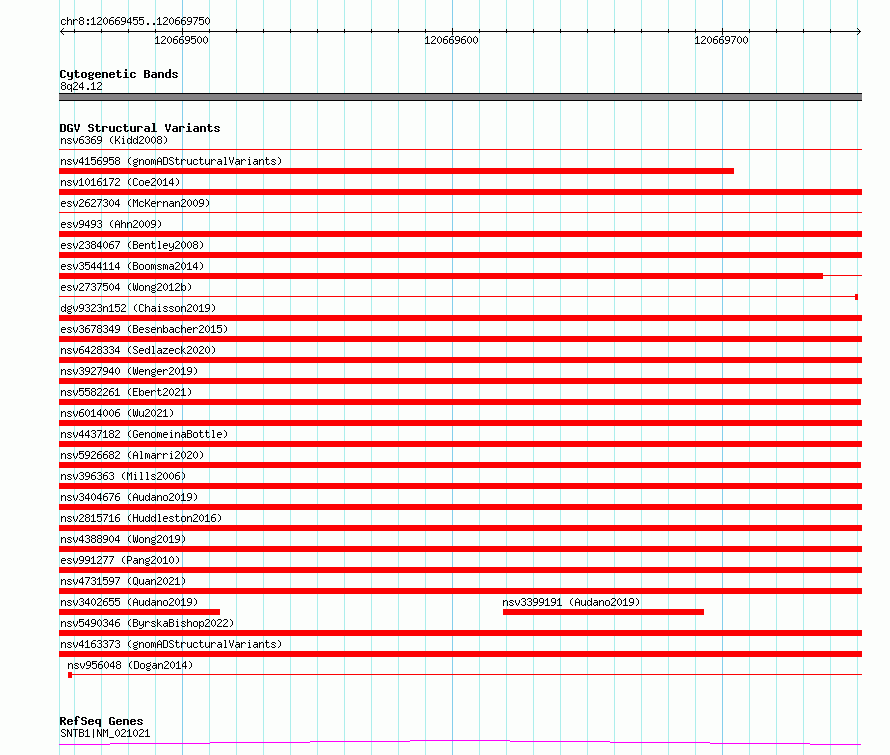 chr8:120669455..120669750

120669500

120669600

120669700

Cytogenetic Bands
8q24.12

DGV Structural Variants
nsv6369 (Kidd2008)
nsv4156958 (gnomADStructuralVariants)
nsv1016172 (Coe2014)
esv2627304 (McKernan2009)
esv9493 (Ahn2009)
esv2384067 (Bentley2008)
esv3544114 (Boomsma2014)
esv2737504 (Wong2012b)
dgv9323n152 (Chaisson2019)
esv3678349 (Besenbacher2015)
nsv6428334 (Sedlazeck2020)
nsv3927940 (Wenger2019)
nsv5582261 (Ebert2021)
nsv6014006 (Wu2021)
nsv4437182 (GenomeinaBottle)
nsv5926682 (Almarri2020)
nsv396363 (Mills2006)
nsv3404676 (Audano2019)
nsv2815716 (Huddleston2016)
nsv4388904 (Wong2019)
esv991277 (Pang2010)
nsv4731597 (Quan2021)
nsv3402655 (Audano2019)
nsv3399191 (Audano2019)
nsv5490346 (ByrskaBishop2022)
nsv4163373 (gnomADStructuralVariants)
nsv956048 (Dogan2014)

RefSeq Genes
SNTB1|NM_021021